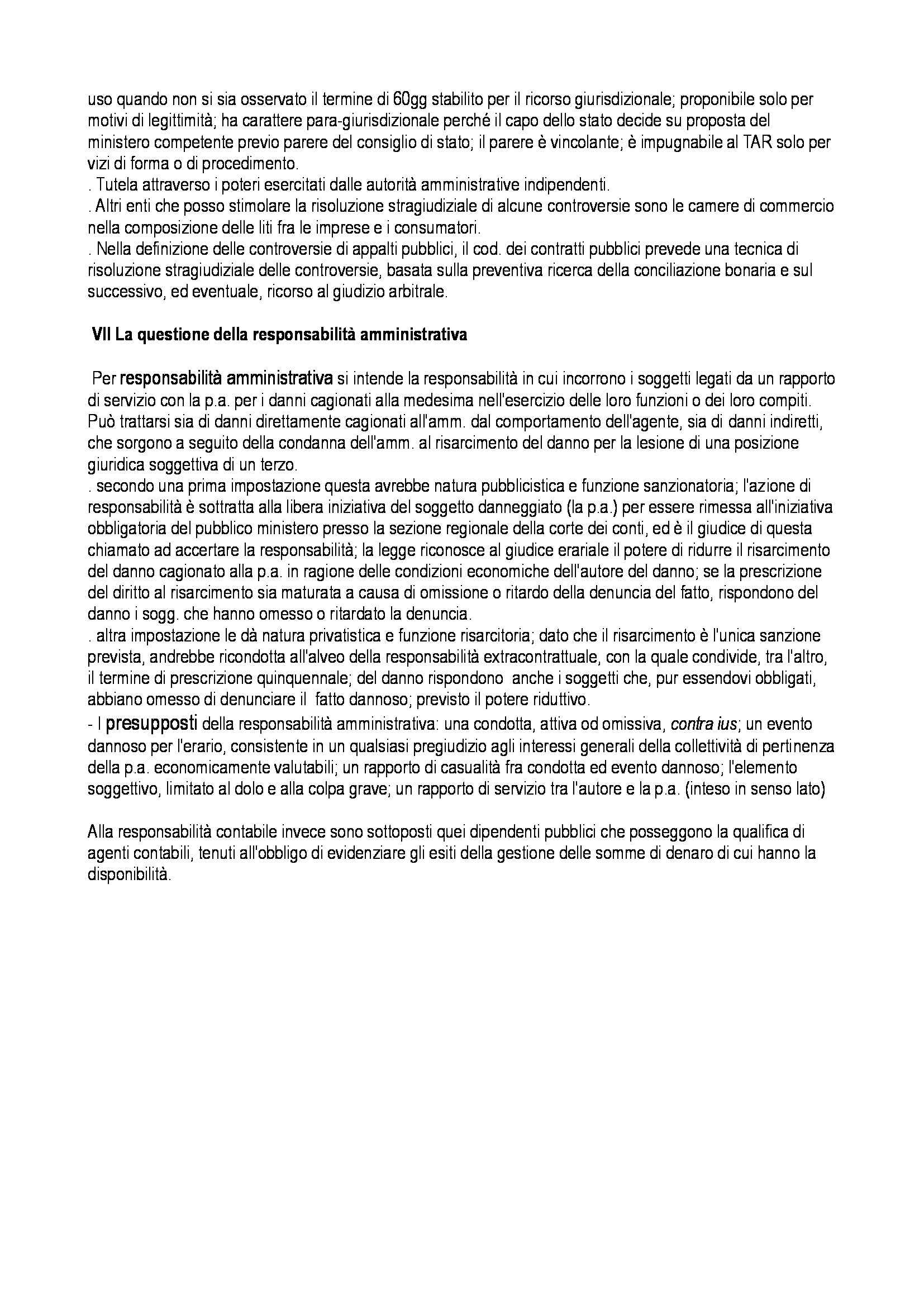 uso quando non si sia osservato il termine di 60gg stabilito per il ricorso giurisdizionale; proponibile solo per motivi di legittimità; ha carattere para-giurisdizionale perché il capo dello stato decide su proposta del ministero competente previo parere del consiglio di stato; il parere è vincolante; è impugnabile al TAR solo per vizi di forma o di procedimento.
. Tutela attraverso i poteri esercitati dalle autorità amministrative indipendenti.
. Altri enti che posso stimolare la risoluzione stragiudiziale di alcune controversie sono le camere di commercio nella composizione delle liti fra le imprese e i consumatori.
. Nella definizione delle controversie di appalti pubblici, il cod. dei contratti pubblici prevede una tecnica di risoluzione stragiudiziale delle controversie, basata sulla preventiva ricerca della conciliazione bonaria e sul successivo, ed eventuale, ricorso al giudizio arbitrale.

VII La questione della responsabilità amministrativa

Per responsabilità amministrativa si intende la responsabilità in cui incorrono i soggetti legati da un rapporto di servizio con la p.a. per i danni cagionati alla medesima nell'esercizio delle loro funzioni o dei loro compiti. Può trattarsi sia di danni direttamente cagionati all'amm. dal comportamento dell'agente, sia di danni indiretti, che sorgono a seguito della condanna dell'amm. al risarcimento del danno per la lesione di una posizione giuridica soggettiva di un terzo.
. secondo una prima impostazione questa avrebbe natura pubblicistica e funzione sanzionatoria; l'azione di responsabilità è sottratta alla libera iniziativa del soggetto danneggiato (la p.a.) per essere rimessa all'iniziativa obbligatoria del pubblico ministero presso la sezione regionale della corte dei conti, ed è il giudice di questa chiamato ad accertare la responsabilità; la legge riconosce al giudice erariale il potere di ridurre il risarcimento del danno cagionato alla p.a. in ragione delle condizioni economiche dell'autore del danno; se la prescrizione del diritto al risarcimento sia maturata a causa di omissione o ritardo della denuncia del fatto, rispondono del danno i sogg. che hanno omesso o ritardato la denuncia.
. altra impostazione le dà natura privatistica e funzione risarcitoria; dato che il risarcimento è l'unica sanzione prevista, andrebbe ricondotta all'alveo della responsabilità extracontrattuale, con la quale condivide, tra l'altro, il termine di prescrizione quinquennale; del danno rispondono anche i soggetti che, pur essendovi obbligati, abbiano omesso di denunciare il fatto dannoso; previsto il potere riduttivo.
- I presupposti della responsabilità amministrativa: una condotta, attiva od omissiva, contra ius; un evento dannoso per l'erario, consistente in un qualsiasi pregiudizio agli interessi generali della collettività di pertinenza della p.a. economicamente valutabili; un rapporto di casualità fra condotta ed evento dannoso; l'elemento soggettivo, limitato al dolo e alla colpa grave; un rapporto di servizio tra l'autore e la p.a. (inteso in senso lato)

Alla responsabilità contabile invece sono sottoposti quei dipendenti pubblici che posseggono la qualifica di agenti contabili, tenuti all'obbligo di evidenziare gli esiti della gestione delle somme di denaro di cui hanno la disponibilità.